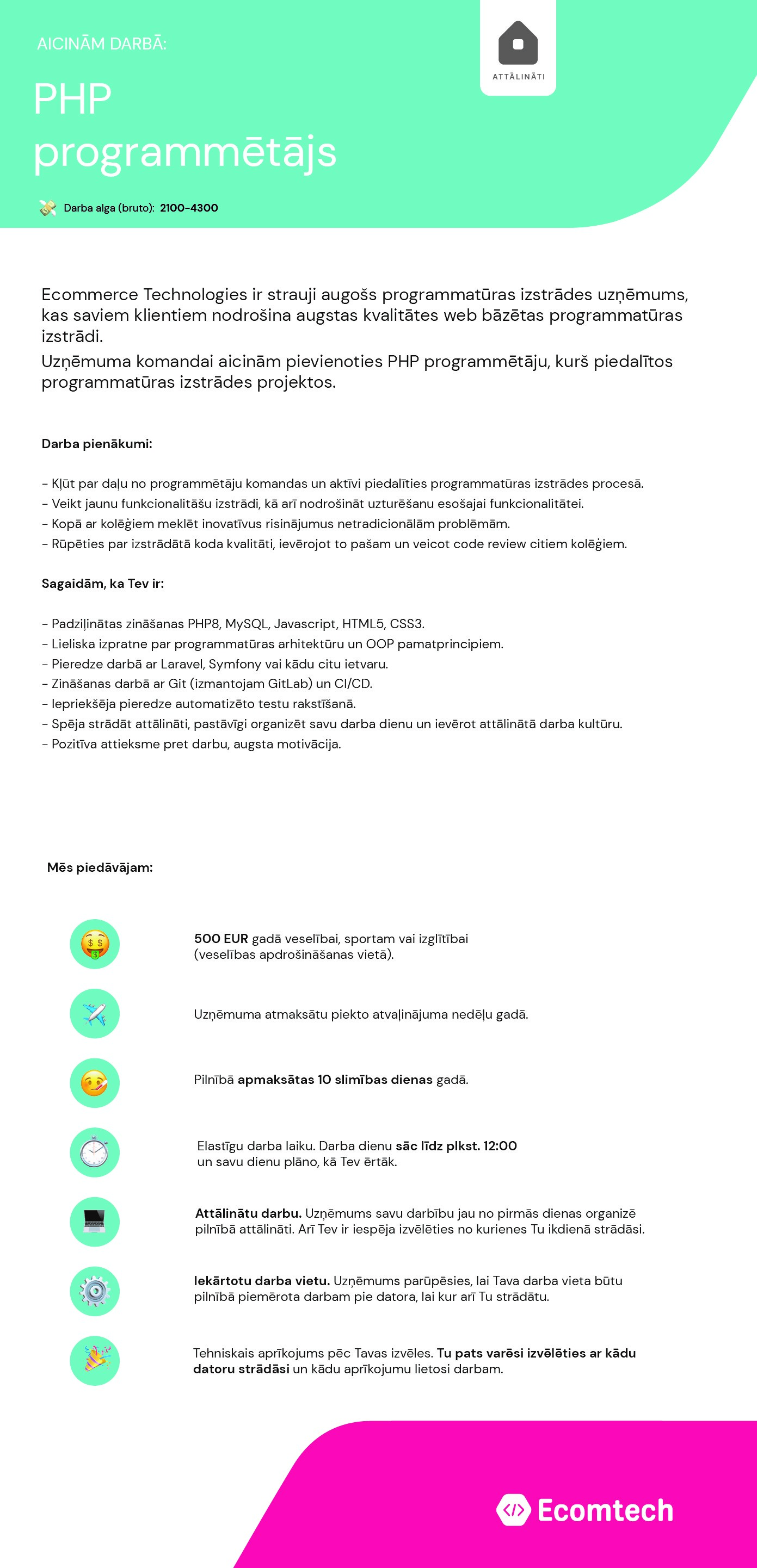 AICINĀM DARBĀ:

ATTĀLINĀTI

PHP programmētājs

Darba alga (bruto): 2100-4300

Ecommerce Technologies ir strauji augošs programmatūras izstrādes uzņēmums, kas saviem klientiem nodrošina augstas kvalitātes web bāzētas programmatūras izstrādi.
Uzņēmuma komandai aicinām pievienoties PHP programmētāju, kurš piedalītos programmatūras izstrādes projektos.

Darba pienākumi:

- Kļūt par daļu no programmētāju komandas un aktīvi piedalīties programmatūras izstrādes procesā.
- Veikt jaunu funkcionalitāšu izstrādi, kā arī nodrošināt uzturēšanu esošajai funkcionalitātei.
- Kopā ar kolēģiem meklēt inovatīvus risinājumus netradicionālām problēmām.
- Rūpēties par izstrādātā koda kvalitāti, ievērojot to pašam un veicot code review citiem kolēģiem.

Sagaidām, ka Tev ir:

- Padziļinātas zināšanas PHP8, MySQL, Javascript, HTML5, CSS3.
- Lieliska izpratne par programmatūras arhitektūru un OOP pamatprincipiem.
- Pieredze darbā ar Laravel, Symfony vai kādu citu ietvaru.
- Zināšanas darbā ar Git (izmantojam GitLab) un CI/CD.
- Iepriekšēja pieredze automatizēto testu rakstīšanā.
- Spēja strādāt attālināti, pastāvīgi organizēt savu darba dienu un ievērot attālinātā darba kultūru.
- Pozitīva attieksme pret darbu, augsta motivācija.

Mēs piedāvājam:

500 EUR gadā veselībai, sportam vai izglītībai (veselības apdrošināšanas vietā).

Uzņēmuma atmaksātu piekto atvaļinājuma nedēļu gadā.

Pilnībā apmaksātas 10 slimības dienas gadā.

Elastīgu darba laiku. Darba dienu sāc līdz plkst. 12:00 un savu dienu plāno, kā Tev ērtāk.

Attālinātu darbu. Uzņēmums savu darbību jau no pirmās dienas organizē pilnībā attālināti. Arī Tev ir iespēja izvēlēties no kurienes Tu ikdienā strādāsi.

Iekārtotu darba vietu. Uzņēmums parūpēsies, lai Tava darba vieta būtu pilnībā piemērota darbam pie datora, lai kur arī Tu strādātu.

Tehniskais aprīkojums pēc Tavas izvēles. Tu pats varēsi izvēlēties ar kādu datoru strādāsi un kādu aprīkojumu lietosi darbam.

Ecomtech